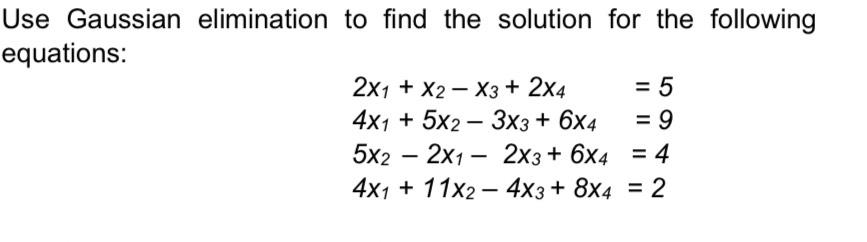 Use Gaussian elimination to find the solution for the following equations:

$2x_1 + x_2 - x_3 + 2x_4 = 5$
$4x_1 + 5x_2 - 3x_3 + 6x_4 = 9$
$5x_2 - 2x_1 - 2x_3 + 6x_4 = 4$
$4x_1 + 11x_2 - 4x_3 + 8x_4 = 2$